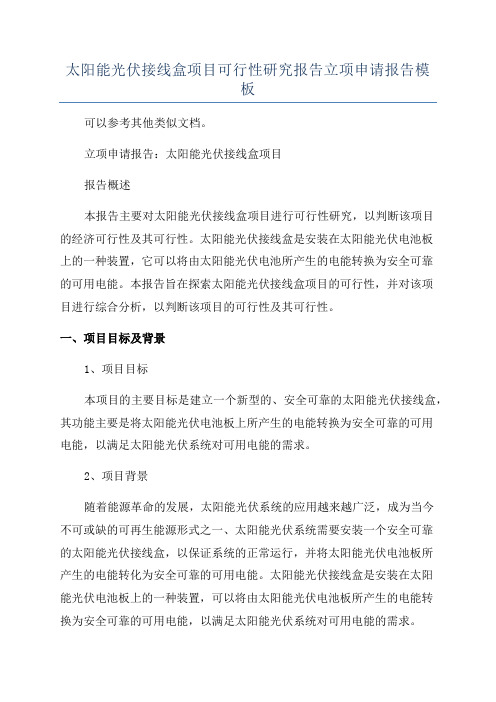 太阳能光伏接线盒项目可行性研究报告立项申请报告模板

可以参考其他类似文档。

立项申请报告：太阳能光伏接线盒项目

报告概述

本报告主要对太阳能光伏接线盒项目进行可行性研究，以判断该项目的经济可行性及其可行性。太阳能光伏接线盒是安装在太阳能光伏电池板上的一种装置，它可以将由太阳能光伏电池所产生的电能转换为安全可靠的可用电能。本报告旨在探索太阳能光伏接线盒项目的可行性，并对该项目进行综合分析，以判断该项目的可行性及其可行性。

一、项目目标及背景

1、项目目标

本项目的主要目标是建立一个新型的、安全可靠的太阳能光伏接线盒，其功能主要是将太阳能光伏电池板上所产生的电能转换为安全可靠的可用电能，以满足太阳能光伏系统对可用电能的需求。

2、项目背景

随着能源革命的发展，太阳能光伏系统的应用越来越广泛，成为当今不可或缺的可再生能源形式之一、太阳能光伏系统需要安装一个安全可靠的太阳能光伏接线盒，以保证系统的正常运行，并将太阳能光伏电池板所产生的电能转化为安全可靠的可用电能。太阳能光伏接线盒是安装在太阳能光伏电池板上的一种装置，可以将由太阳能光伏电池板所产生的电能转换为安全可靠的可用电能，以满足太阳能光伏系统对可用电能的需求。